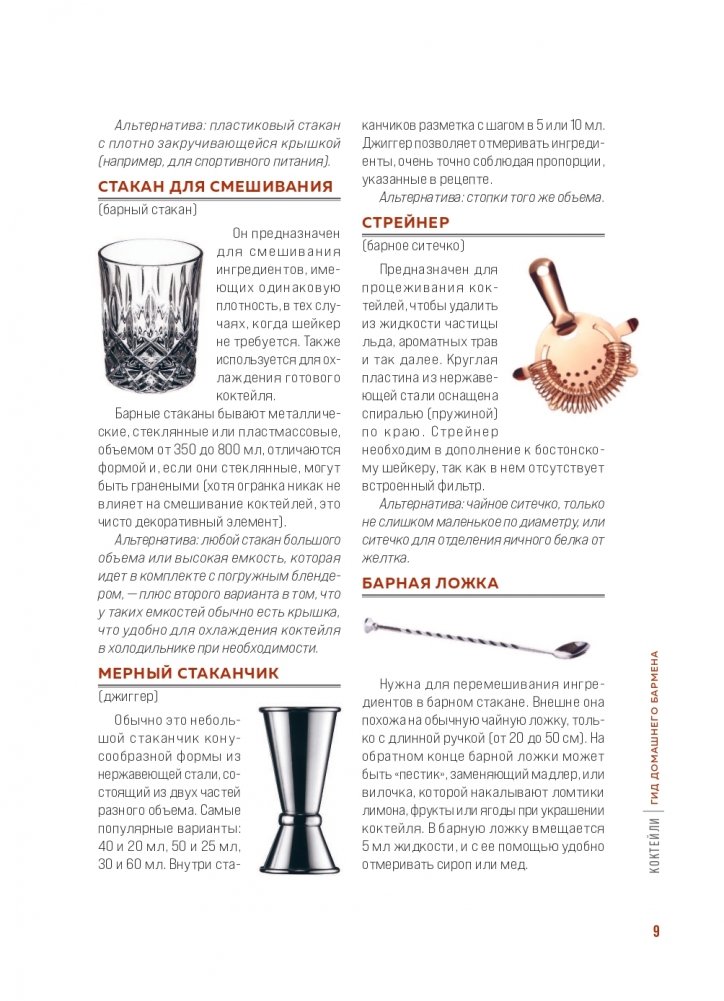 Альтернатива: пластиковый стакан с плотно закручивающейся крышкой (например, для спортивного питания).

СТАКАН ДЛЯ СМЕШИВАНИЯ

(барный стакан)

Он предназначен для смешивания ингредиентов, имеющих одинаковую плотность, в тех случаях, когда шейкер не требуется. Также используется для охлаждения готового коктейля.

Барные стаканы бывают металлические, стеклянные или пластмассовые, объемом от 350 до 800 мл, отличаются формой и, если они стеклянные, могут быть гранеными (хотя огранка никак не влияет на смешивание коктейлей, это чисто декоративный элемент).

Альтернатива: любой стакан большого объема или высокая емкость, которая идет в комплекте с погружным блендером, — плюс второго варианта в том, что у таких емкостей обычно есть крышка, что удобно для охлаждения коктейля в холодильнике при необходимости.

МЕРНЫЙ СТАКАНЧИК

(джиггер)

Обычно это небольшой стаканчик конусообразной формы из нержавеющей стали, состоящий из двух частей разного объема. Самые популярные варианты: 40 и 20 мл, 50 и 25 мл, 30 и 60 мл. Внутри стаканчиков разметка с шагом в 5 или 10 мл. Джиггер позволяет отмеривать ингредиенты, очень точно соблюдая пропорции, указанные в рецепте.

Альтернатива: стопки того же объема.

СТРЕЙНЕР

(барное ситечко)

Предназначен для процеживания коктейлей, чтобы удалить из жидкости частицы льда, ароматных трав и так далее. Круглая пластина из нержавеющей стали оснащена спиралью (пружиной) по краю. Стрейнер необходим в дополнение к бостонскому шейкеру, так как в нем отсутствует встроенный фильтр.

Альтернатива: чайное ситечко, только не слишком маленькое по диаметру, или ситечко для отделения яичного белка от желтка.

БАРНАЯ ЛОЖКА

Нужна для перемешивания ингредиентов в барном стакане. Внешне она похожа на обычную чайную ложку, только с длинной ручкой (от 20 до 50 см). На обратном конце барной ложки может быть «пестик», заменяющий мадлер, или вилочка, которой накалывают ломтики лимона, фрукты или ягоды при украшении коктейля. В барную ложку вмещается 5 мл жидкости, и с ее помощью удобно отмеривать сироп или мед.

КОКТЕЙЛИ | ГИД ДОМАШНЕГО БАРМЕНА

9